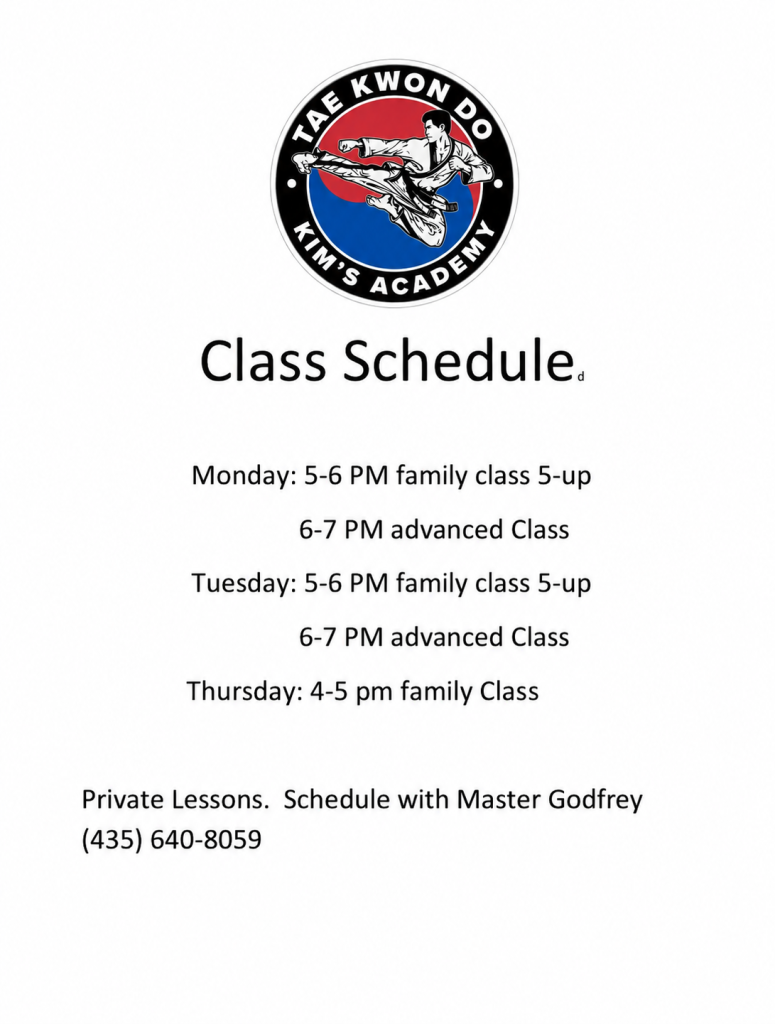 TAE KWON DO
KIM'S ACADEMY

Class Schedule d

Monday: 5-6 PM family class 5-up

6-7 PM advanced Class

Tuesday: 5-6 PM family class 5-up

6-7 PM advanced Class

Thursday: 4-5 pm family Class

Private Lessons. Schedule with Master Godfrey
(435) 640-8059